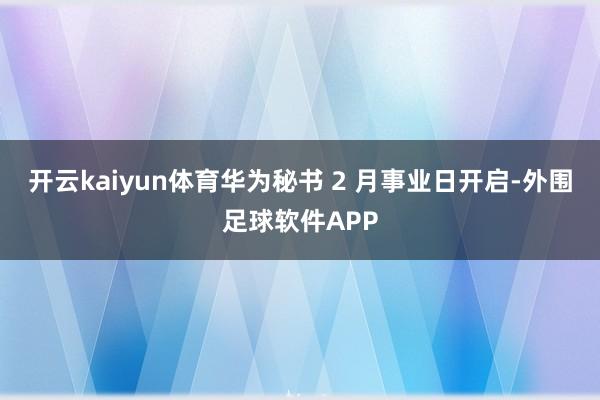 开云kaiyun体育华为秘书 2 月事业日开启-外围足球软件APP